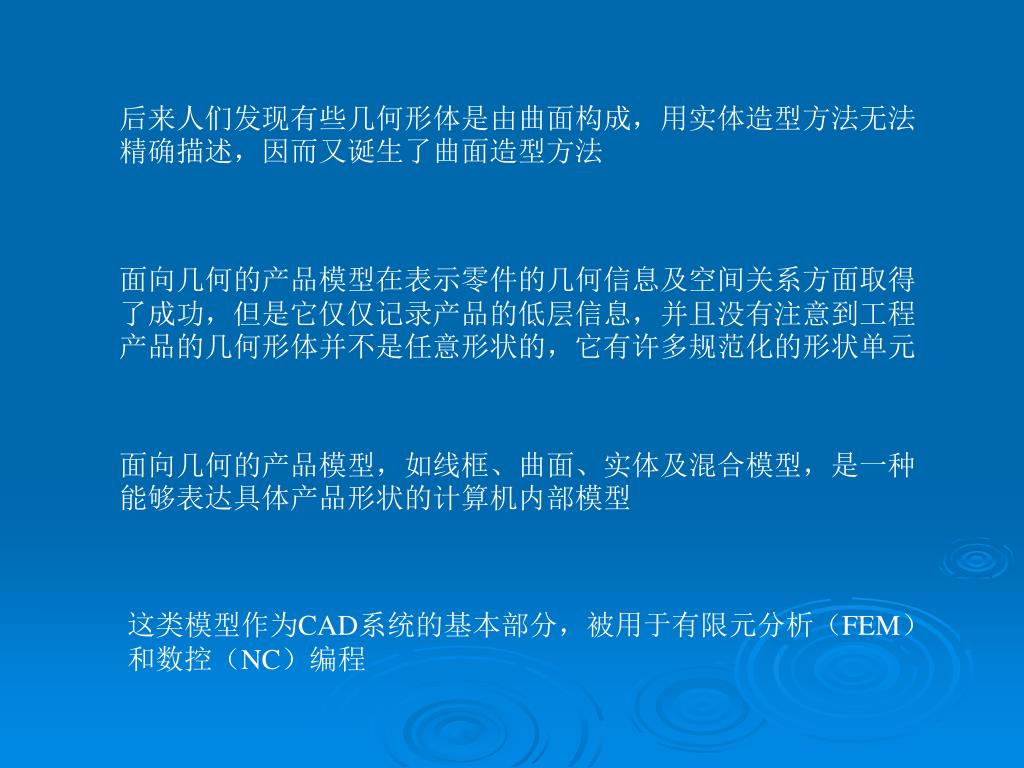 后来人们发现有些几何形体是由曲面构成，用实体造型方法无法精确描述，因而又诞生了曲面造型方法

面向几何的产品模型在表示零件的几何信息及空间关系方面取得了成功，但是它仅仅记录产品的低层信息，并且没有注意到工程产品的几何形体并不是任意形状的，它有许多规范化的形状单元

面向几何的产品模型，如线框、曲面、实体及混合模型，是一种能够表达具体产品形状的计算机内部模型

这类模型作为CAD系统的基本部分，被用于有限元分析（FEM）和数控（NC）编程